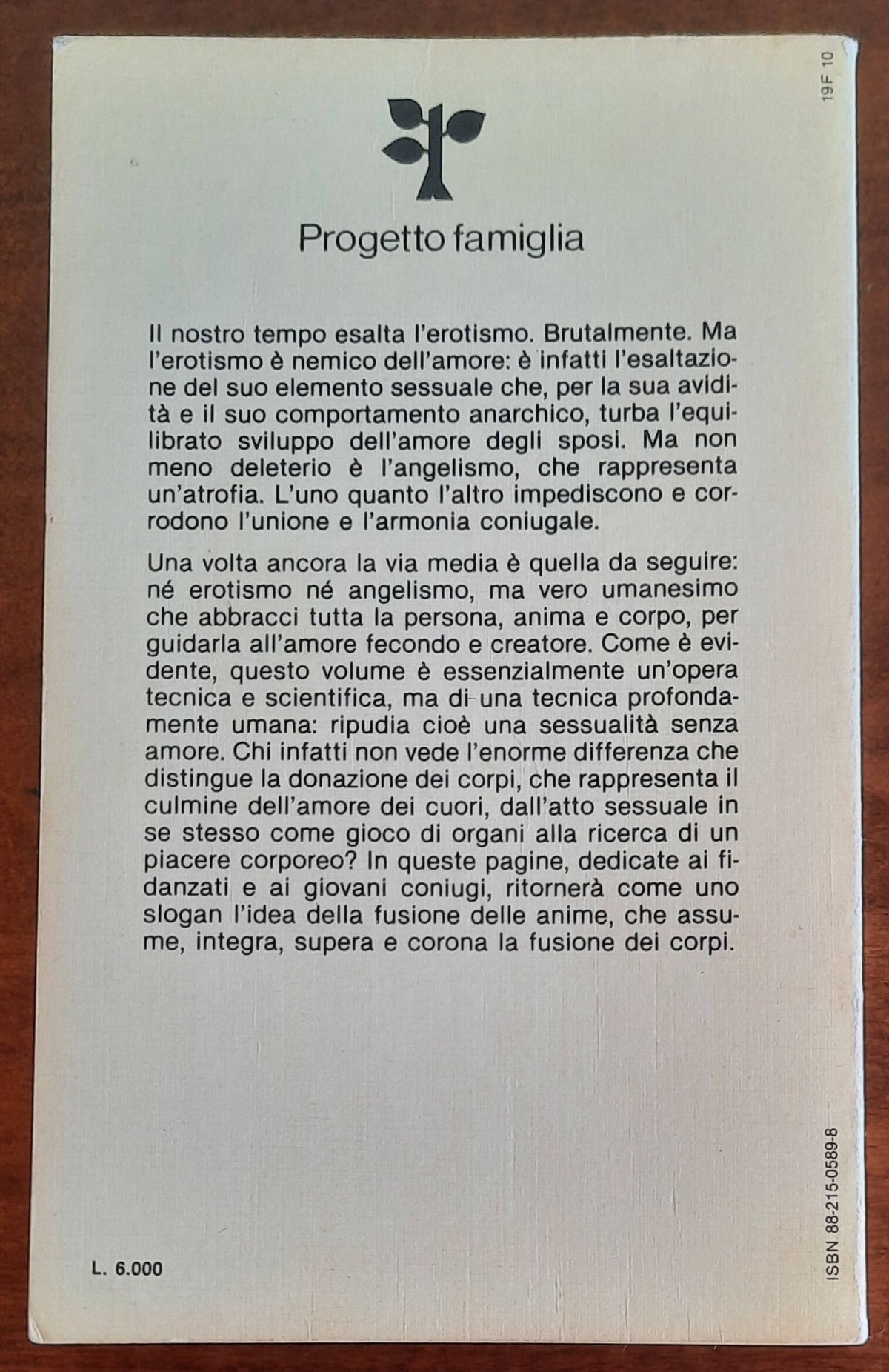 19F 10

Progetto famiglia

Il nostro tempo esalta l'erotismo. Brutalmente. Ma l'erotismo è nemico dell'amore: è infatti l'esaltazione del suo elemento sessuale che, per la sua avidità e il suo comportamento anarchico, turba l'equilibrato sviluppo dell'amore degli sposi. Ma non meno deleterio è l'angelismo, che rappresenta un'atrofia. L'uno quanto l'altro impediscono e corrodono l'unione e l'armonia coniugale.

Una volta ancora la via media è quella da seguire: né erotismo né angelismo, ma vero umanesimo che abbracci tutta la persona, anima e corpo, per guidarla all'amore fecondo e creatore. Come è evidente, questo volume è essenzialmente un'opera tecnica e scientifica, ma di una tecnica profondamente umana: ripudia cioè una sessualità senza amore. Chi infatti non vede l'enorme differenza che distingue la donazione dei corpi, che rappresenta il culmine dell'amore dei cuori, dall'atto sessuale in se stesso come gioco di organi alla ricerca di un piacere corporeo? In queste pagine, dedicate ai fidanzati e ai giovani coniugi, ritornerà come uno slogan l'idea della fusione delle anime, che assume, integra, supera e corona la fusione dei corpi.

L. 6.000

ISBN 88-215-0589-8